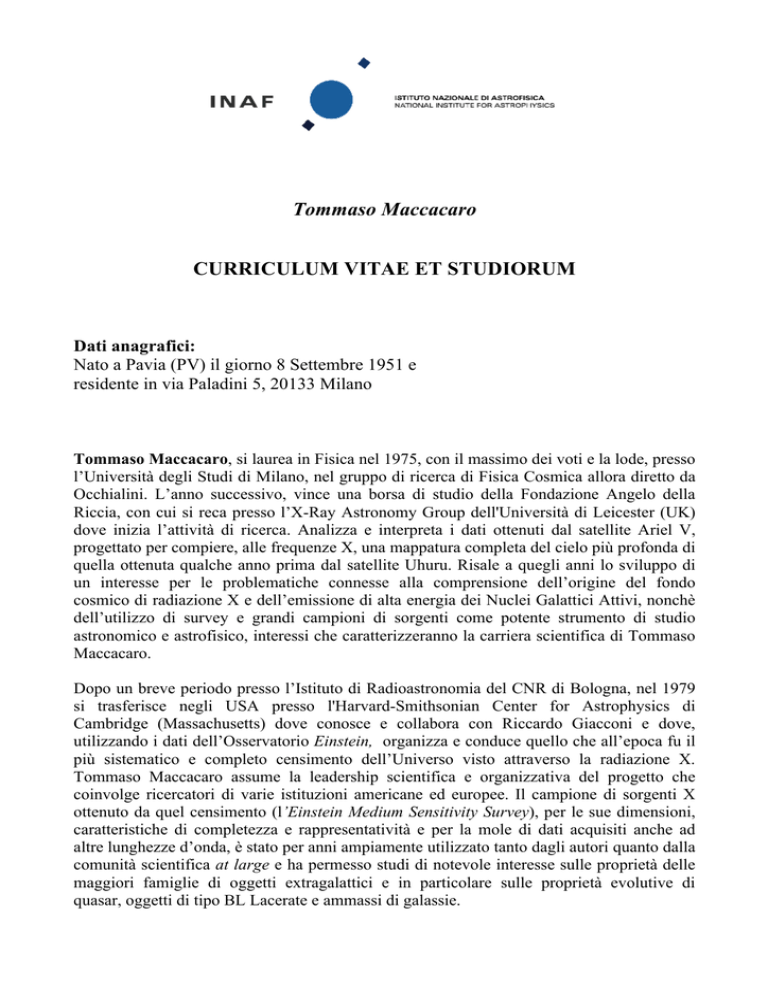 INAF

ISTITUTO NAZIONALE DI ASTROFISICA
NATIONAL INSTITUTE FOR ASTROPHYSICS

Tommaso Maccacaro

CURRICULUM VITAE ET STUDIORUM

Dati anagrafici:
Nato a Pavia (PV) il giorno 8 Settembre 1951 e residente in via Paladini 5, 20133 Milano

Tommaso Maccacaro, si laurea in Fisica nel 1975, con il massimo dei voti e la lode, presso l'Università degli Studi di Milano, nel gruppo di ricerca di Fisica Cosmica allora diretto da Occhialini. L'anno successivo, vince una borsa di studio della Fondazione Angelo della Riccia, con cui si reca presso l'X-Ray Astronomy Group dell'Università di Leicester (UK) dove inizia l'attività di ricerca. Analizza e interpreta i dati ottenuti dal satellite Ariel V, progettato per compiere, alle frequenze X, una mappatura completa del cielo più profonda di quella ottenuta qualche anno prima dal satellite Uhuru. Risale a quegli anni lo sviluppo di un interesse per le problematiche connesse alla comprensione dell'origine del fondo cosmico di radiazione X e dell'emissione di alta energia dei Nuclei Galattici Attivi, nonchè dell'utilizzo di survey e grandi campioni di sorgenti come potente strumento di studio astronomico e astrofisico, interessi che caratterizzeranno la carriera scientifica di Tommaso Maccacaro.

Dopo un breve periodo presso l'Istituto di Radioastronomia del CNR di Bologna, nel 1979 si trasferisce negli USA presso l'Harvard-Smithsonian Center for Astrophysics di Cambridge (Massachusetts) dove conosce e collabora con Riccardo Giacconi e dove, utilizzando i dati dell'Osservatorio Einstein, organizza e conduce quello che all'epoca fu il più sistematico e completo censimento dell'Universo visto attraverso la radiazione X. Tommaso Maccacaro assume la leadership scientifica e organizzativa del progetto che coinvolge ricercatori di varie istituzioni americane ed europee. Il campione di sorgenti X ottenuto da quel censimento (l'Einstein Medium Sensitivity Survey), per le sue dimensioni, caratteristiche di completezza e rappresentatività e per la mole di dati acquisiti anche ad altre lunghezze d'onda, è stato per anni ampiamente utilizzato tanto dagli autori quanto dalla comunità scientifica at large e ha permesso studi di notevole interesse sulle proprietà delle maggiori famiglie di oggetti extragalattici e in particolare sulle proprietà evolutive di quasar, oggetti di tipo BL Lacerate e ammassi di galassie.